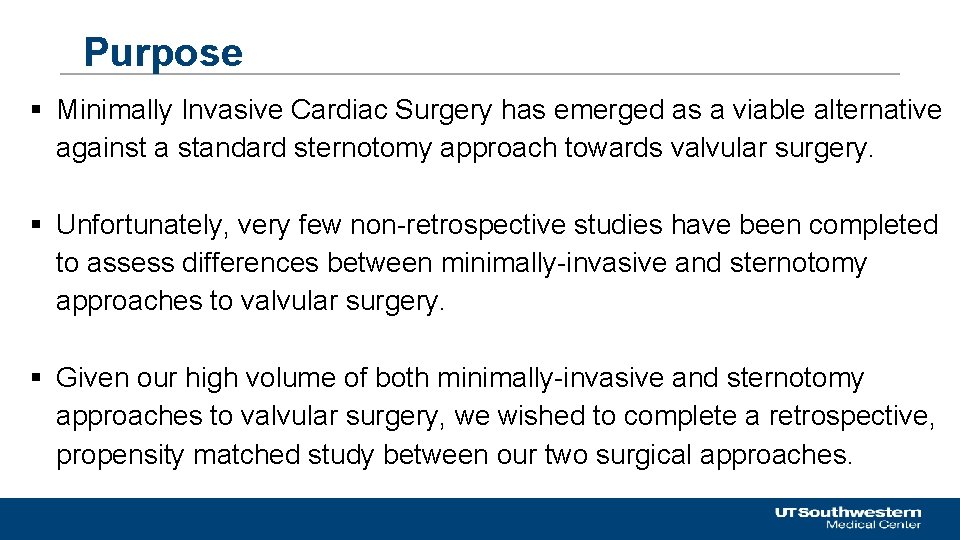 Purpose

• Minimally Invasive Cardiac Surgery has emerged as a viable alternative against a standard sternotomy approach towards valvular surgery.

• Unfortunately, very few non-retrospective studies have been completed to assess differences between minimally-invasive and sternotomy approaches to valvular surgery.

• Given our high volume of both minimally-invasive and sternotomy approaches to valvular surgery, we wished to complete a retrospective, propensity matched study between our two surgical approaches.

UTSouthwestern
Medical Center